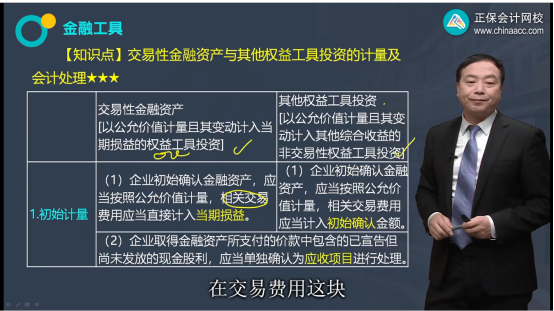 金融工具

正保会计网校
www.chinaacc.com

【知识点】交易性金融资产与其他权益工具投资的计量及会计处理★★★

| | 交易性金融资产 [以公允价值计量且其变动计入当期损益的权益工具投资] | 其他权益工具投资 [以公允价值计量且其变动计入其他综合收益的非交易性权益工具投资] |
|---|---|---|
| 1.初始计量 | （1）企业初始确认金融资产，应当按照公允价值计量，相关交易费用应当直接计入当期损益。 | （1）企业初始确认金融资产，应当按照公允价值计量，相关交易费用应当计入初始确认金额。 |
| | （2）企业取得金融资产所支付的价款中包含的已宣告但尚未发放的现金股利，应当单独确认为应收项目进行处理。 | |

在交易费用这块